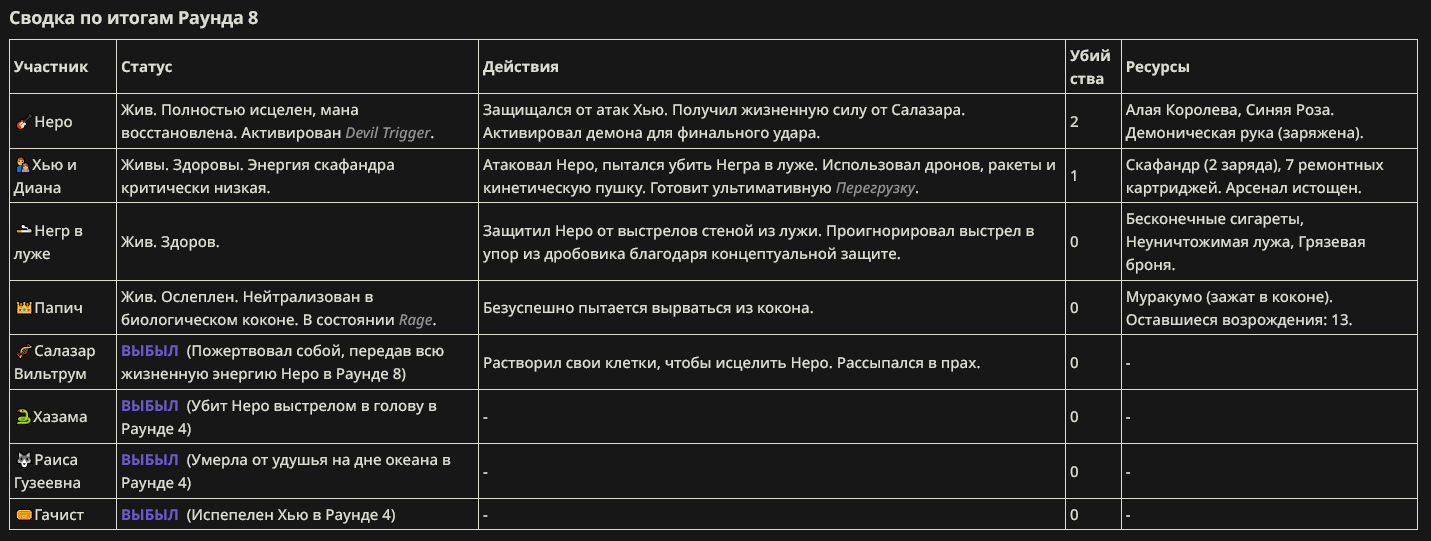 Сводка по итогам Раунда 8

| Участник | Статус | Действия | Убийства | Ресурсы |
|---|---|---|---|---|
| Неро | Жив. Полностью исцелен, мана восстановлена. Активирован Devil Trigger. | Защищался от атак Хью. Получил жизненную силу от Салазара. Активировал демона для финального удара. | 2 | Алая Королева, Синяя Роза. Демоническая рука (заряжена). |
| Хью и Диана | Живы. Здоровы. Энергия скафандра критически низкая. | Атаковал Неро, пытался убить Негра в луже. Использовал дронов, ракеты и кинетическую пушку. Готовит ультимативную Перегрузку. | 1 | Скафандр (2 заряда), 7 ремонтных картриджей. Арсенал истощен. |
| Негр в луже | Жив. Здоров. | Защитил Неро от выстрелов стеной из лужи. Проигнорировал выстрел в упор из дробовика благодаря концептуальной защите. | 0 | Бесконечные сигареты, Неуничтожимая лужа, Грязевая броня. |
| Папич | Жив. Ослеплен. Нейтрализован в биологическом коконе. В состоянии Rage. | Безуспешно пытается вырваться из кокона. | 0 | Муракумо (зажат в коконе). Оставшиеся возрождения: 13. |
| Салазар Вильтрум | ВЫБЫЛ (Пожертвовал собой, передав всю жизненную энергию Неро в Раунде 8) | Растворил свои клетки, чтобы исцелить Неро. Рассыпался в прах. | 0 | - |
| Хазама | ВЫБЫЛ (Убит Неро выстрелом в голову в Раунде 4) | - | 0 | - |
| Раиса Гузеевна | ВЫБЫЛ (Умерла от удушья на дне океана в Раунде 4) | - | 0 | - |
| Гачист | ВЫБЫЛ (Испепелен Хью в Раунде 4) | - | 0 | - |